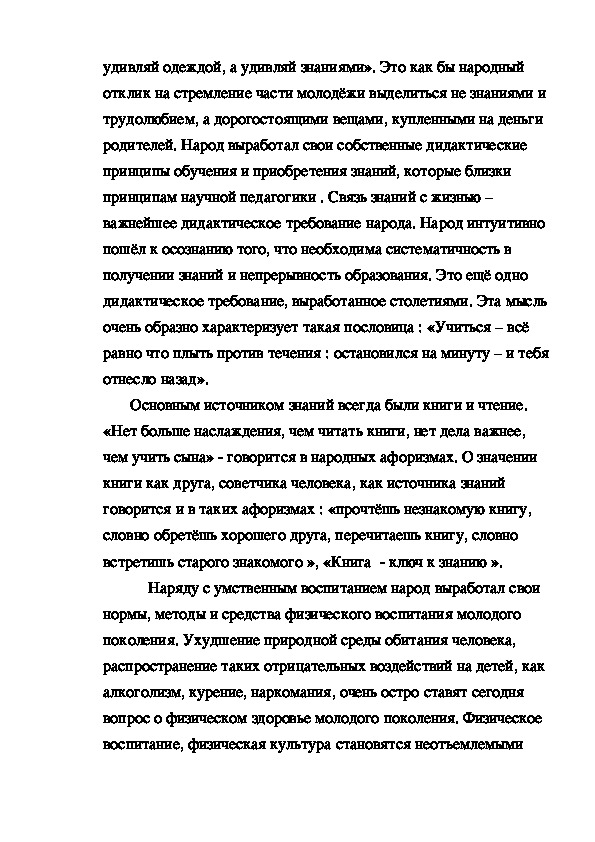 удивляй одеждой, а удивляй знаниями». Это как бы народный отклик на стремление части молодёжи выделиться не знаниями и трудолюбием, а дорогостоящими вещами, купленными на деньги родителей. Народ выработал свои собственные дидактические принципы обучения и приобретения знаний, которые близки принципам научной педагогики . Связь знаний с жизнью – важнейшее дидактическое требование народа. Народ интуитивно пошёл к осознанию того, что необходима систематичность в получении знаний и непрерывность образования. Это ещё одно дидактическое требование, выработанное столетиями. Эта мысль очень образно характеризует такая пословица : «Учиться – всё равно что плыть против течения : остановился на минуту – и тебя отнесло назад».

Основным источником знаний всегда были книги и чтение. «Нет больше наслаждения, чем читать книги, нет дела важнее, чем учить сына» - говорится в народных афоризмах. О значении книги как друга, советчика человека, как источника знаний говорится и в таких афоризмах : «прочтёшь незнакомую книгу, словно обретёшь хорошего друга, перечитаешь книгу, словно встретишь старого знакомого », «Книга - ключ к знанию ».

Наряду с умственным воспитанием народ выработал свои нормы, методы и средства физического воспитания молодого поколения. Ухудшение природной среды обитания человека, распространение таких отрицательных воздействий на детей, как алкоголизм, курение, наркомания, очень остро ставят сегодня вопрос о физическом здоровье молодого поколения. Физическое воспитание, физическая культура становятся неотъемлемыми